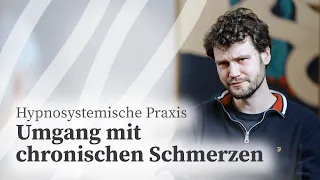 Hypnosystemische Praxis
Umgang mit chronischen Schmerzen